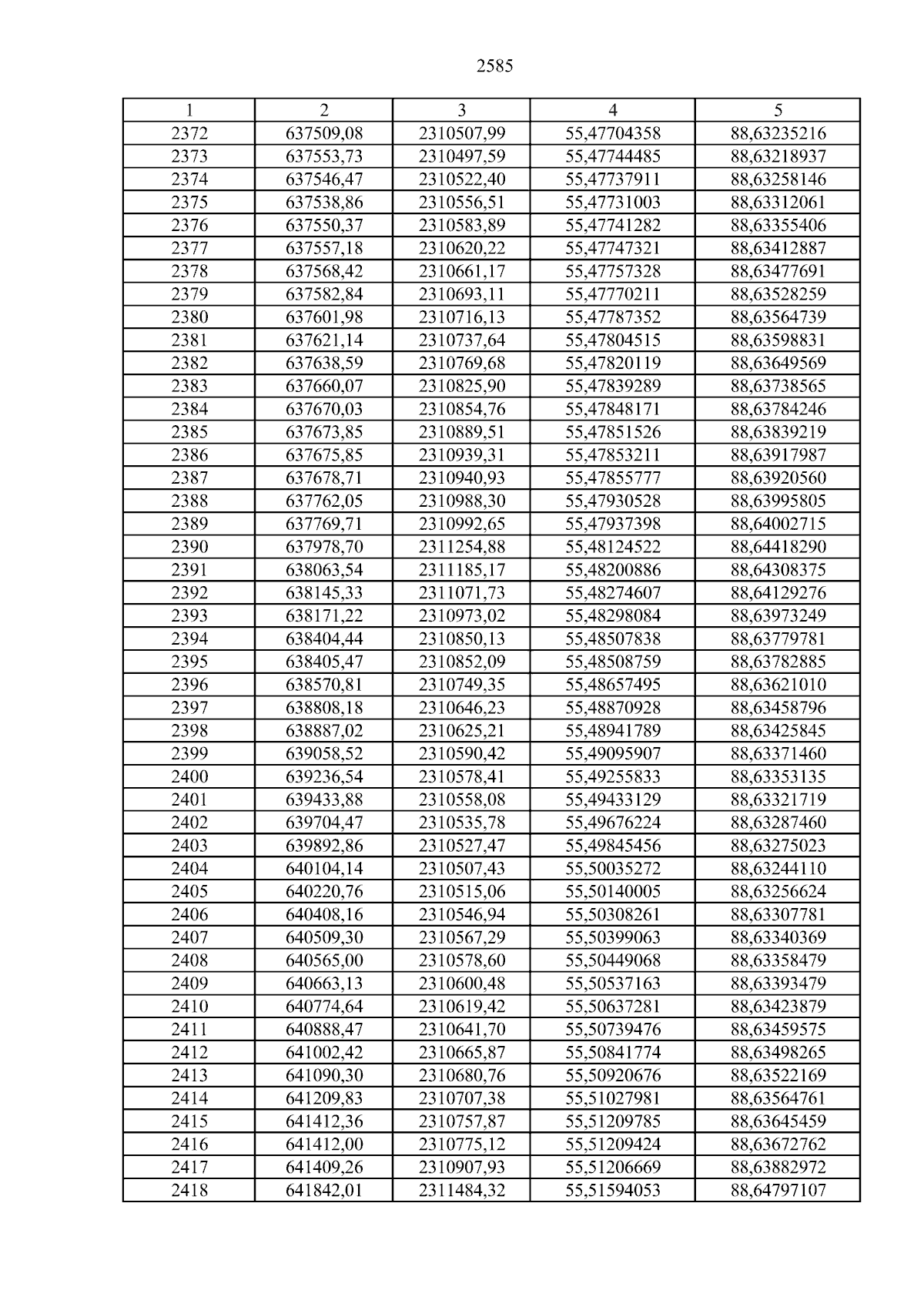 2585

| 1 | 2 | 3 | 4 | 5 |
|---|---|---|---|---|
| 2372 | 637509,08 | 2310507,99 | 55,47704358 | 88,63235216 |
| 2373 | 637553,73 | 2310497,59 | 55,47744485 | 88,63218937 |
| 2374 | 637546,47 | 2310522,40 | 55,47737911 | 88,63258146 |
| 2375 | 637538,86 | 2310556,51 | 55,47731003 | 88,63312061 |
| 2376 | 637550,37 | 2310583,89 | 55,47741282 | 88,63355406 |
| 2377 | 637557,18 | 2310620,22 | 55,47747321 | 88,63412887 |
| 2378 | 637568,42 | 2310661,17 | 55,47757328 | 88,63477691 |
| 2379 | 637582,84 | 2310693,11 | 55,47770211 | 88,63528259 |
| 2380 | 637601,98 | 2310716,13 | 55,47787352 | 88,63564739 |
| 2381 | 637621,14 | 2310737,64 | 55,47804515 | 88,63598831 |
| 2382 | 637638,59 | 2310769,68 | 55,47820119 | 88,63649569 |
| 2383 | 637660,07 | 2310825,90 | 55,47839289 | 88,63738565 |
| 2384 | 637670,03 | 2310854,76 | 55,47848171 | 88,63784246 |
| 2385 | 637673,85 | 2310889,51 | 55,47851526 | 88,63839219 |
| 2386 | 637675,85 | 2310939,31 | 55,47853211 | 88,63917987 |
| 2387 | 637678,71 | 2310940,93 | 55,47855777 | 88,63920560 |
| 2388 | 637762,05 | 2310988,30 | 55,47930528 | 88,63995805 |
| 2389 | 637769,71 | 2310992,65 | 55,47937398 | 88,64002715 |
| 2390 | 637978,70 | 2311254,88 | 55,48124522 | 88,64418290 |
| 2391 | 638063,54 | 2311185,17 | 55,48200886 | 88,64308375 |
| 2392 | 638145,33 | 2311071,73 | 55,48274607 | 88,64129276 |
| 2393 | 638171,22 | 2310973,02 | 55,48298084 | 88,63973249 |
| 2394 | 638404,44 | 2310850,13 | 55,48507838 | 88,63779781 |
| 2395 | 638405,47 | 2310852,09 | 55,48508759 | 88,63782885 |
| 2396 | 638570,81 | 2310749,35 | 55,48657495 | 88,63621010 |
| 2397 | 638808,18 | 2310646,23 | 55,48870928 | 88,63458796 |
| 2398 | 638887,02 | 2310625,21 | 55,48941789 | 88,63425845 |
| 2399 | 639058,52 | 2310590,42 | 55,49095907 | 88,63371460 |
| 2400 | 639236,54 | 2310578,41 | 55,49255833 | 88,63353135 |
| 2401 | 639433,88 | 2310558,08 | 55,49433129 | 88,63321719 |
| 2402 | 639704,47 | 2310535,78 | 55,49676224 | 88,63287460 |
| 2403 | 639892,86 | 2310527,47 | 55,49845456 | 88,63275023 |
| 2404 | 640104,14 | 2310507,43 | 55,50035272 | 88,63244110 |
| 2405 | 640220,76 | 2310515,06 | 55,50140005 | 88,63256624 |
| 2406 | 640408,16 | 2310546,94 | 55,50308261 | 88,63307781 |
| 2407 | 640509,30 | 2310567,29 | 55,50399063 | 88,63340369 |
| 2408 | 640565,00 | 2310578,60 | 55,50449068 | 88,63358479 |
| 2409 | 640663,13 | 2310600,48 | 55,50537163 | 88,63393479 |
| 2410 | 640774,64 | 2310619,42 | 55,50637281 | 88,63423879 |
| 2411 | 640888,47 | 2310641,70 | 55,50739476 | 88,63459575 |
| 2412 | 641002,42 | 2310665,87 | 55,50841774 | 88,63498265 |
| 2413 | 641090,30 | 2310680,76 | 55,50920676 | 88,63522169 |
| 2414 | 641209,83 | 2310707,38 | 55,51027981 | 88,63564761 |
| 2415 | 641412,36 | 2310757,87 | 55,51209785 | 88,63645459 |
| 2416 | 641412,00 | 2310775,12 | 55,51209424 | 88,63672762 |
| 2417 | 641409,26 | 2310907,93 | 55,51206669 | 88,63882972 |
| 2418 | 641842,01 | 2311484,32 | 55,51594053 | 88,64797107 |